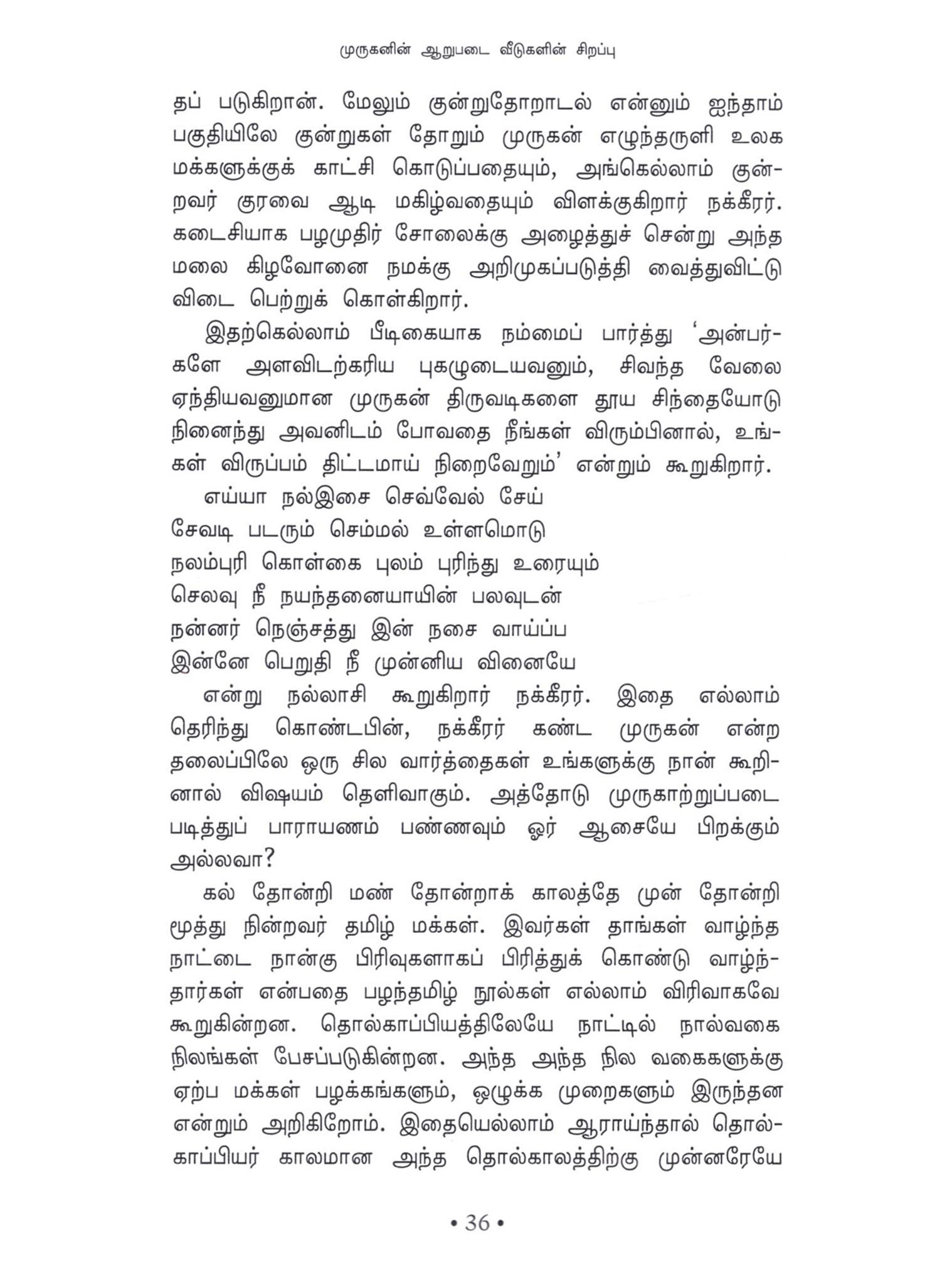 முருகனின் ஆறுபடை வீடுகளின் சிறப்பு

தப் படுகிறான். மேலும் குன்றுதோறாடல் என்னும் ஐந்தாம் பகுதியிலே குன்றுகள் தோறும் முருகன் எழுந்தருளி உலக மக்களுக்குக் காட்சி கொடுப்பதையும், அங்கெல்லாம் குன்றவர் குரவை ஆடி மகிழ்வதையும் விளக்குகிறார் நக்கீரர். கடைசியாக பழமுதிர் சோலைக்கு அழைத்துச் சென்று அந்த மலை கிழவோனை நமக்கு அறிமுகப்படுத்தி வைத்துவிட்டு விடை பெற்றுக் கொள்கிறார்.

இதற்கெல்லாம் பீடிகையாக நம்மைப் பார்த்து 'அன்பர்களே அளவிடற்கரிய புகழுடையவனும், சிவந்த வேலை ஏந்தியவனுமான முருகன் திருவடிகளை தூய சிந்தையோடு நினைந்து அவனிடம் போவதை நீங்கள் விரும்பினால், உங்கள் விருப்பம் திட்டமாய் நிறைவேறும்' என்றும் கூறுகிறார்.

எய்யா நல்இசை செவ்வேல் சேய்
சேவடி படரும் செம்மல் உள்ளமொடு
நலம்புரி கொள்கை புலம் புரிந்து உரையும்
செலவு நீ நயந்தனையாயின் பலவுடன்
நன்னர் நெஞ்சத்து இன் நசை வாய்ப்ப
இன்னே பெறுதி நீ முன்னிய வினையே

என்று நல்லாசி கூறுகிறார் நக்கீரர். இதை எல்லாம் தெரிந்து கொண்டபின், நக்கீரர் கண்ட முருகன் என்ற தலைப்பிலே ஒரு சில வார்த்தைகள் உங்களுக்கு நான் கூறினால் விஷயம் தெளிவாகும். அத்தோடு முருகாற்றுப்படை படித்துப் பாராயணம் பண்ணவும் ஓர் ஆசையே பிறக்கும் அல்லவா?

கல் தோன்றி மண் தோன்றாக் காலத்தே முன் தோன்றி மூத்து நின்றவர் தமிழ் மக்கள். இவர்கள் தாங்கள் வாழ்ந்த நாட்டை நான்கு பிரிவுகளாகப் பிரித்துக் கொண்டு வாழ்ந்தார்கள் என்பதை பழந்தமிழ் நூல்கள் எல்லாம் விரிவாகவே கூறுகின்றன. தொல்காப்பியத்திலேயே நாட்டில் நால்வகை நிலங்கள் பேசப்படுகின்றன. அந்த அந்த நில வகைகளுக்கு ஏற்ப மக்கள் பழக்கங்களும், ஒழுக்க முறைகளும் இருந்தன என்றும் அறிகிறோம். இதையெல்லாம் ஆராய்ந்தால் தொல்காப்பியர் காலமான அந்த தொல்காலத்திற்கு முன்னரேயே

• 36 •